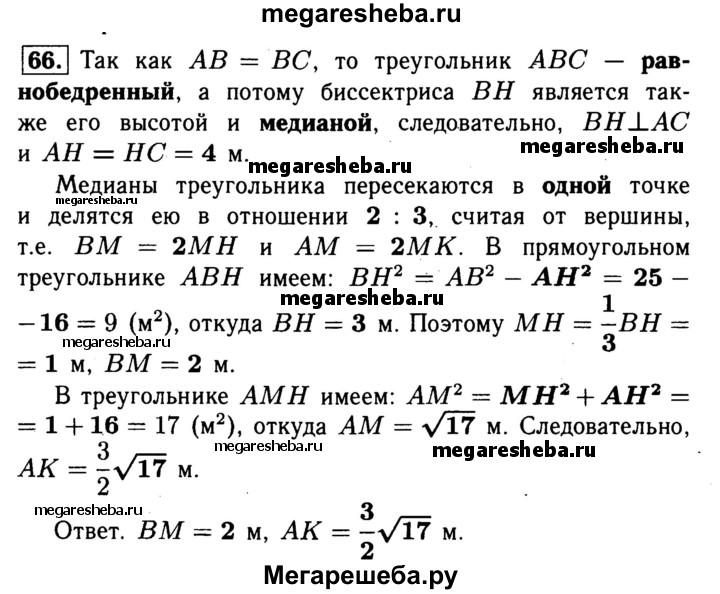 megaresheba.ru

66. Так как $AB = BC$, то треугольник $ABC$ — равнобедренный, а потому биссектриса $BH$ является также его высотой и медианой, следовательно, $BH \perp AC$ и $AH = HC = 4$ м.

megaresheba.ru

megaresheba.ru

Медианы треугольника пересекаются в одной точке и делятся ею в отношении $2 : 3$, считая от вершины, т.е. $BM = 2MH$ и $AM = 2MK$. В прямоугольном треугольнике $ABH$ имеем: $BH^2 = AB^2 - AH^2 = 25 - 16 = 9$ (м$^2$), откуда $BH = 3$ м. Поэтому $MH = \frac{1}{3}BH = 1$ м, $BM = 2$ м.

megaresheba.ru

megaresheba.ru

megaresheba.ru

В треугольнике $AMH$ имеем: $AM^2 = MH^2 + AH^2 = 1 + 16 = 17$ (м$^2$), откуда $AM = \sqrt{17}$ м. Следовательно, $AK = \frac{3}{2}\sqrt{17}$ м.

megaresheba.ru

megaresheba.ru

megaresheba.ru

Ответ. $BM = 2$ м, $AK = \frac{3}{2}\sqrt{17}$ м.

Мегарешеба.ру